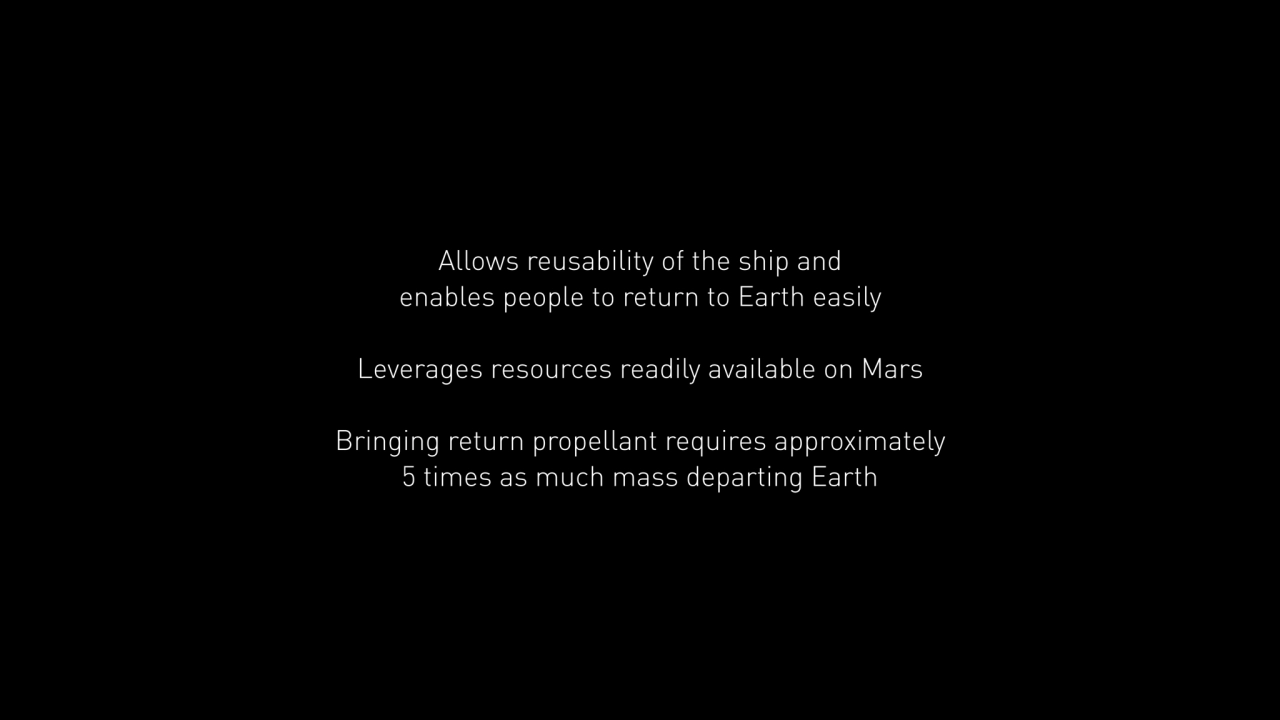 Allows reusability of the ship and enables people to return to Earth easily

Leverages resources readily available on Mars

Bringing return propellant requires approximately 5 times as much mass departing Earth